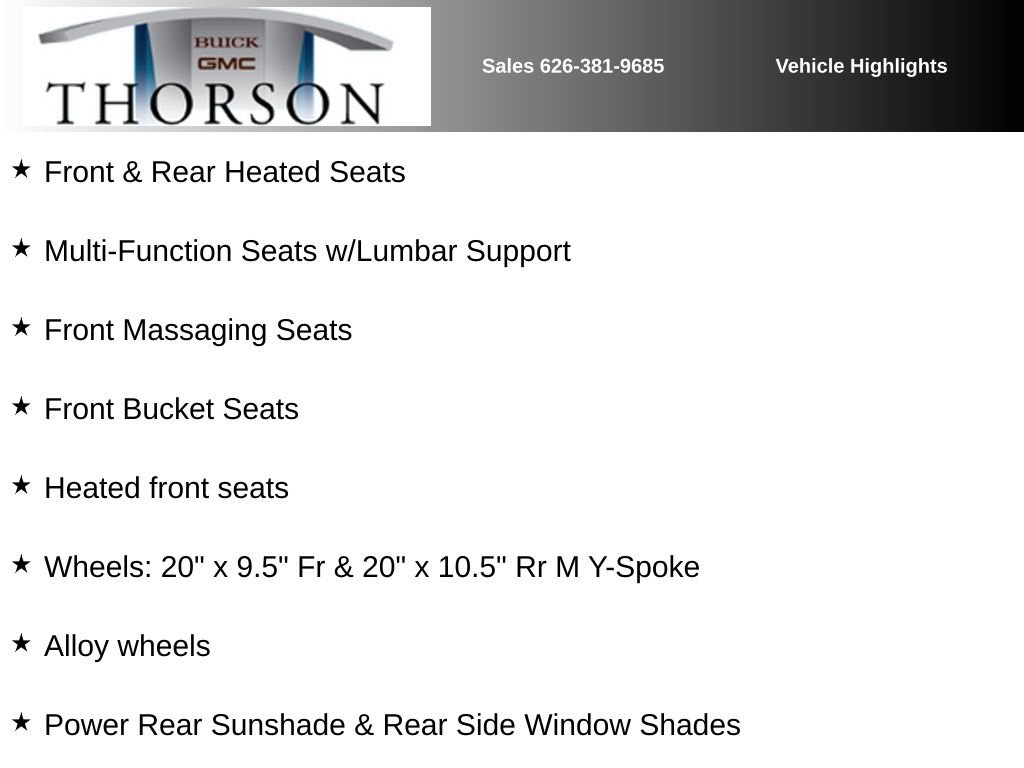 BUICK
GMC
THORSON

Sales 626-381-9685

Vehicle Highlights

★ Front & Rear Heated Seats

★ Multi-Function Seats w/Lumbar Support

★ Front Massaging Seats

★ Front Bucket Seats

★ Heated front seats

★ Wheels: 20" x 9.5" Fr & 20" x 10.5" Rr M Y-Spoke

★ Alloy wheels

★ Power Rear Sunshade & Rear Side Window Shades